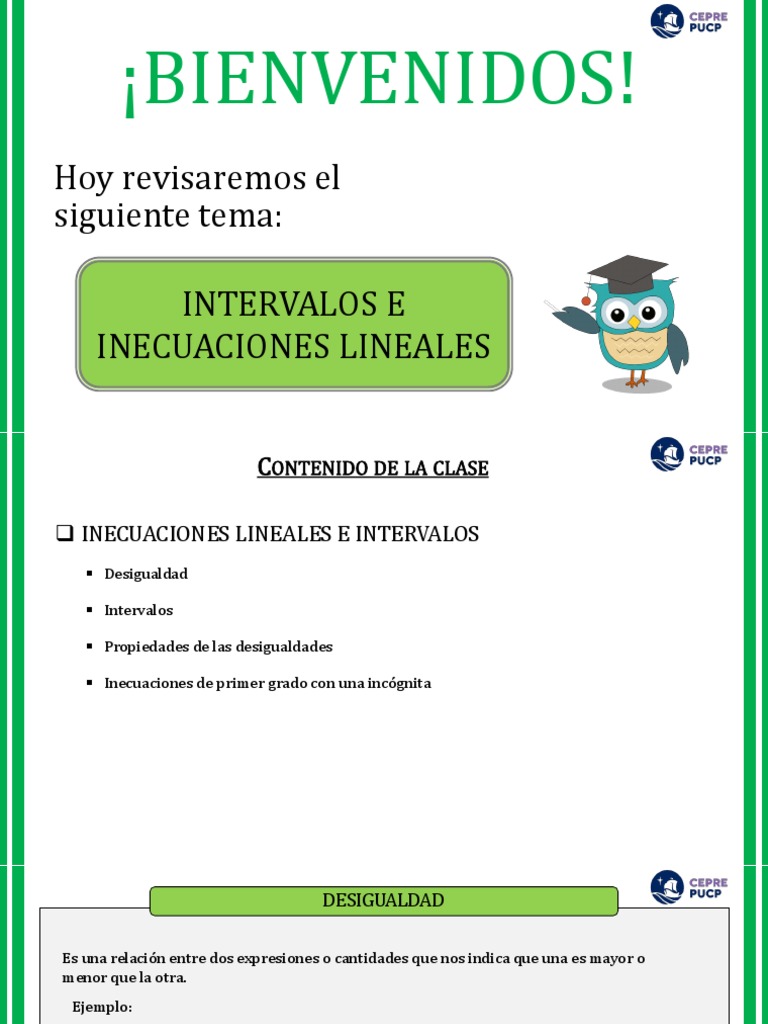 CEPRE PUCP

¡BIENVENIDOS!

Hoy revisaremos el siguiente tema:

INTERVALOS E INECUACIONES LINEALES

CEPRE PUCP

CONTENIDO DE LA CLASE

❑ INECUACIONES LINEALES E INTERVALOS

▪ Desigualdad

▪ Intervalos

▪ Propiedades de las desigualdades

▪ Inecuaciones de primer grado con una incógnita

CEPRE PUCP

DESIGUALDAD

Es una relación entre dos expresiones o cantidades que nos indica que una es mayor o menor que la otra.

Ejemplo: